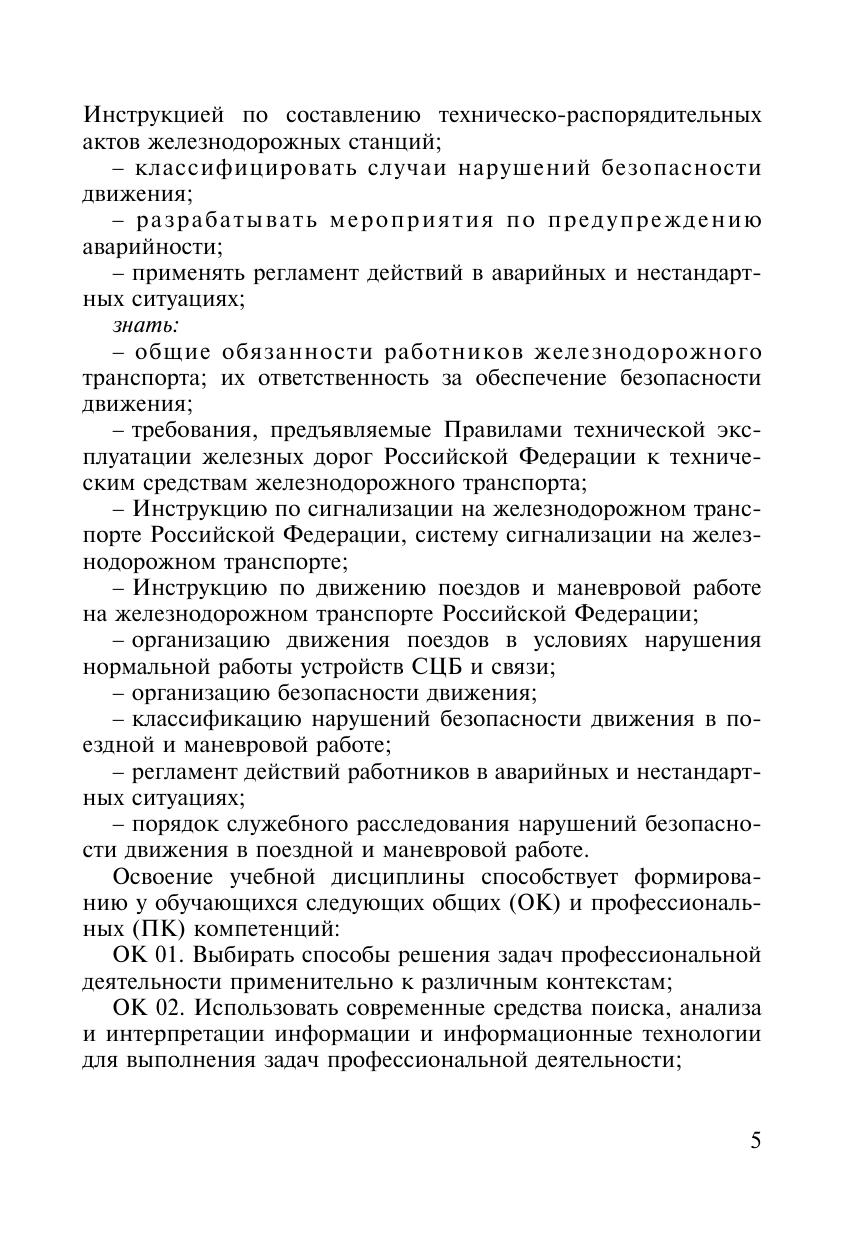 Инструкцией по составлению техническо-распорядительных актов железнодорожных станций;

– классифицировать случаи нарушений безопасности движения;

– разрабатывать мероприятия по предупреждению аварийности;

– применять регламент действий в аварийных и нестандартных ситуациях;

знать:

– общие обязанности работников железнодорожного транспорта; их ответственность за обеспечение безопасности движения;

– требования, предъявляемые Правилами технической эксплуатации железных дорог Российской Федерации к техническим средствам железнодорожного транспорта;

– Инструкцию по сигнализации на железнодорожном транспорте Российской Федерации, систему сигнализации на железнодорожном транспорте;

– Инструкцию по движению поездов и маневровой работе на железнодорожном транспорте Российской Федерации;

– организацию движения поездов в условиях нарушения нормальной работы устройств СЦБ и связи;

– организацию безопасности движения;

– классификацию нарушений безопасности движения в поездной и маневровой работе;

– регламент действий работников в аварийных и нестандартных ситуациях;

– порядок служебного расследования нарушений безопасности движения в поездной и маневровой работе.

Освоение учебной дисциплины способствует формированию у обучающихся следующих общих (ОК) и профессиональных (ПК) компетенций:

ОК 01. Выбирать способы решения задач профессиональной деятельности применительно к различным контекстам;

ОК 02. Использовать современные средства поиска, анализа и интерпретации информации и информационные технологии для выполнения задач профессиональной деятельности;

5